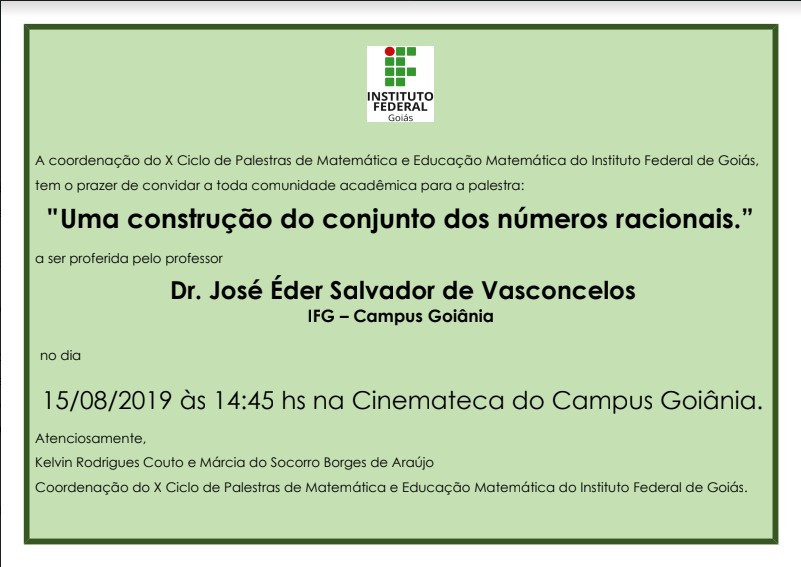 INSTITUTO
FEDERAL
Goiás

A coordenação do X Ciclo de Palestras de Matemática e Educação Matemática do Instituto Federal de Goiás, tem o prazer de convidar a toda comunidade acadêmica para a palestra:

"Uma construção do conjunto dos números racionais."

a ser proferida pelo professor

Dr. José Éder Salvador de Vasconcelos
IFG – Campus Goiânia

no dia

15/08/2019 às 14:45 hs na Cinemateca do Campus Goiânia.

Atenciosamente,
Kelvin Rodrigues Couto e Márcia do Socorro Borges de Araújo
Coordenação do X Ciclo de Palestras de Matemática e Educação Matemática do Instituto Federal de Goiás.